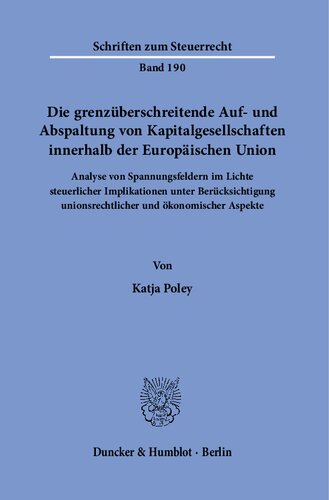 Schriften zum Steuerrecht

Band 190

Die grenzüberschreitende Auf- und Abspaltung von Kapitalgesellschaften innerhalb der Europäischen Union

Analyse von Spannungsfeldern im Lichte steuerlicher Implikationen unter Berücksichtigung unionsrechtlicher und ökonomischer Aspekte

Von

Katja Poley

Duncker & Humblot · Berlin